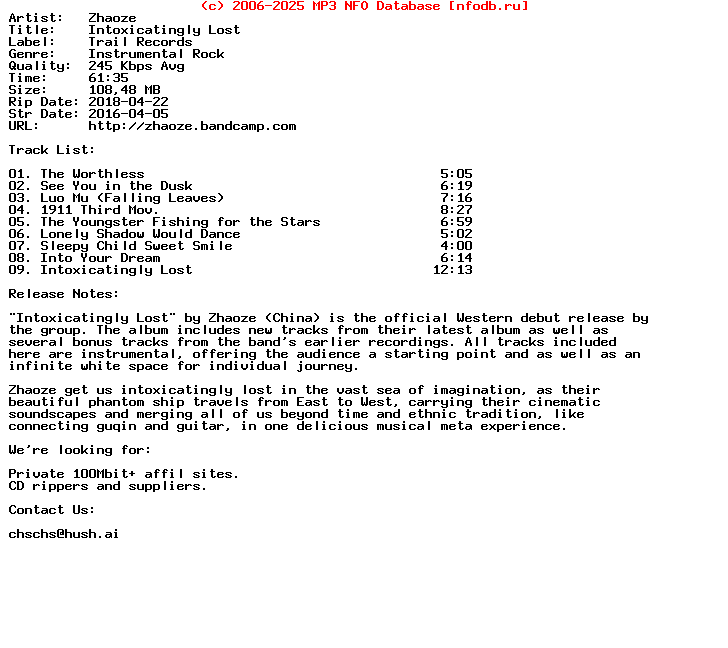 (c) 2006-2025 MP3 NFO Database [nfodb.ru]

Artist: Zhaoze
Title: Intoxicatingly Lost
Label: Trail Records
Genre: Instrumental Rock
Quality: 245 Kbps Avg
Time: 61:35
Size: 108,48 MB
Rip Date: 2018-04-22
Str Date: 2016-04-05
URL: http://zhaoze.bandcamp.com

Track List:

01. The Worthless 5:05
02. See You in the Dusk 6:19
03. Luo Mu (Falling Leaves) 7:16
04. 1911 Third Mov. 8:27
05. The Youngster Fishing for the Stars 6:59
06. Lonely Shadow Would Dance 5:02
07. Sleepy Child Sweet Smile 4:00
08. Into Your Dream 6:14
09. Intoxicatingly Lost 12:13

Release Notes:

"Intoxicatingly Lost" by Zhaoze (China) is the official Western debut release by the group. The album includes new tracks from their latest album as well as several bonus tracks from the band's earlier recordings. All tracks included here are instrumental, offering the audience a starting point and as well as an infinite white space for individual journey.

Zhaoze get us intoxicatingly lost in the vast sea of imagination, as their beautiful phantom ship travels from East to West, carrying their cinematic soundscapes and merging all of us beyond time and ethnic tradition, like connecting guqin and guitar, in one delicious musical meta experience.

We're looking for:

Private 100Mbit+ affil sites.
CD rippers and suppliers.

Contact Us:

chschs@hush.ai